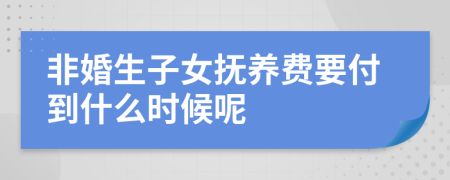 非婚生子女抚养费要付到什么时候呢